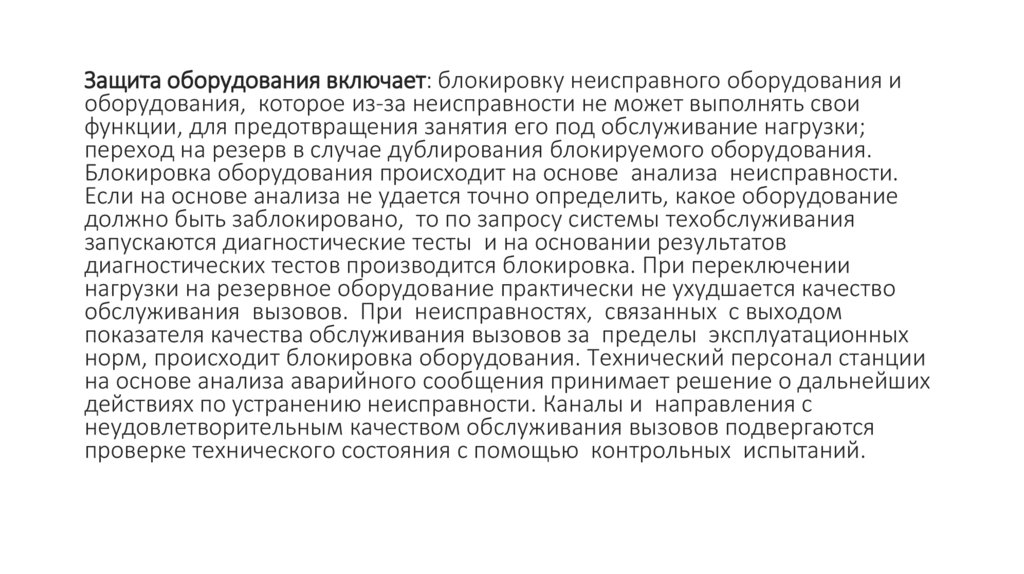 Защита оборудования включает: блокировку неисправного оборудования и оборудования, которое из-за неисправности не может выполнять свои функции, для предотвращения занятия его под обслуживание нагрузки; переход на резерв в случае дублирования блокируемого оборудования. Блокировка оборудования происходит на основе анализа неисправности. Если на основе анализа не удается точно определить, какое оборудование должно быть заблокировано, то по запросу системы техобслуживания запускаются диагностические тесты и на основании результатов диагностических тестов производится блокировка. При переключении нагрузки на резервное оборудование практически не ухудшается качество обслуживания вызовов. При неисправностях, связанных с выходом показателя качества обслуживания вызовов за пределы эксплуатационных норм, происходит блокировка оборудования. Технический персонал станции на основе анализа аварийного сообщения принимает решение о дальнейших действиях по устранению неисправности. Каналы и направления с неудовлетворительным качеством обслуживания вызовов подвергаются проверке технического состояния с помощью контрольных испытаний.